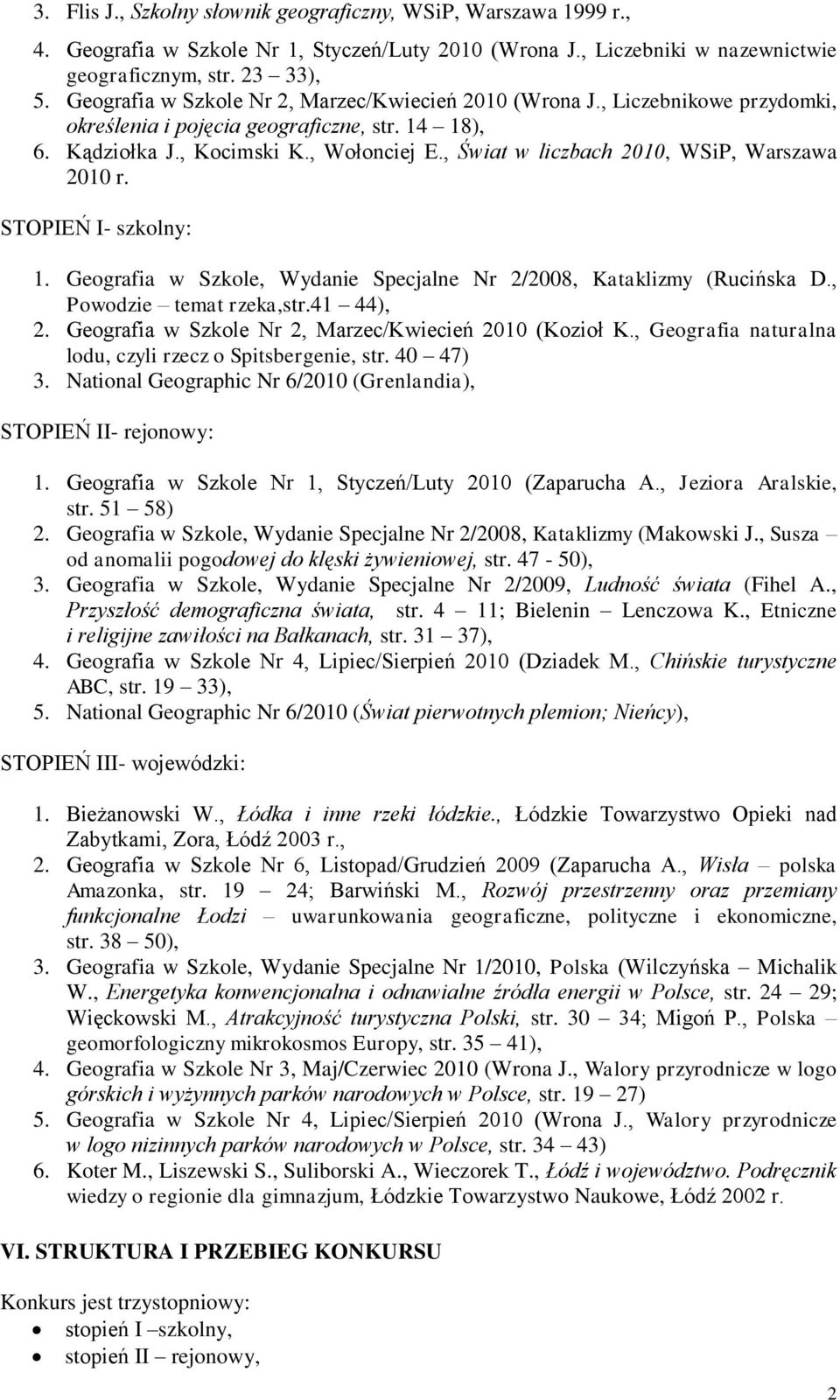 3. Flis J., Szkolny słownik geograficzny, WSiP, Warszawa 1999 r.,
4. Geografia w Szkole Nr 1, Styczeń/Luty 2010 (Wrona J., Liczebniki w nazewnictwie geograficznym, str. 23 – 33),
5. Geografia w Szkole Nr 2, Marzec/Kwiecień 2010 (Wrona J., Liczebnikowe przydomki, określenia i pojęcia geograficzne, str. 14 – 18),
6. Kądziołka J., Kocimski K., Wołonciej E., Świat w liczbach 2010, WSiP, Warszawa 2010 r.

STOPIEŃ I- szkolny:

1. Geografia w Szkole, Wydanie Specjalne Nr 2/2008, Kataklizmy (Rucińska D., Powodzie – temat rzeka,str.41 – 44),
2. Geografia w Szkole Nr 2, Marzec/Kwiecień 2010 (Kozioł K., Geografia naturalna lodu, czyli rzecz o Spitsbergenie, str. 40 – 47)
3. National Geographic Nr 6/2010 (Grenlandia),

STOPIEŃ II- rejonowy:

1. Geografia w Szkole Nr 1, Styczeń/Luty 2010 (Zaparucha A., Jeziora Aralskie, str. 51 – 58)
2. Geografia w Szkole, Wydanie Specjalne Nr 2/2008, Kataklizmy (Makowski J., Susza – od anomalii pogodowej do klęski żywieniowej, str. 47 - 50),
3. Geografia w Szkole, Wydanie Specjalne Nr 2/2009, Ludność świata (Fihel A., Przyszłość demograficzna świata, str. 4 – 11; Bielenin – Lenczowa K., Etniczne i religijne zawiłości na Bałkanach, str. 31 – 37),
4. Geografia w Szkole Nr 4, Lipiec/Sierpień 2010 (Dziadek M., Chińskie turystyczne ABC, str. 19 – 33),
5. National Geographic Nr 6/2010 (Świat pierwotnych plemion; Nieńcy),

STOPIEŃ III- wojewódzki:

1. Bieżanowski W., Łódka i inne rzeki łódzkie., Łódzkie Towarzystwo Opieki nad Zabytkami, Zora, Łódź 2003 r.,
2. Geografia w Szkole Nr 6, Listopad/Grudzień 2009 (Zaparucha A., Wisła – polska Amazonka, str. 19 – 24; Barwiński M., Rozwój przestrzenny oraz przemiany funkcjonalne Łodzi – uwarunkowania geograficzne, polityczne i ekonomiczne, str. 38 – 50),
3. Geografia w Szkole, Wydanie Specjalne Nr 1/2010, Polska (Wilczyńska – Michalik W., Energetyka konwencjonalna i odnawialne źródła energii w Polsce, str. 24 – 29; Więckowski M., Atrakcyjność turystyczna Polski, str. 30 – 34; Migoń P., Polska – geomorfologiczny mikrokosmos Europy, str. 35 – 41),
4. Geografia w Szkole Nr 3, Maj/Czerwiec 2010 (Wrona J., Walory przyrodnicze w logo górskich i wyżynnych parków narodowych w Polsce, str. 19 – 27)
5. Geografia w Szkole Nr 4, Lipiec/Sierpień 2010 (Wrona J., Walory przyrodnicze w logo nizinnych parków narodowych w Polsce, str. 34 – 43)
6. Koter M., Liszewski S., Suliborski A., Wieczorek T., Łódź i województwo. Podręcznik wiedzy o regionie dla gimnazjum, Łódzkie Towarzystwo Naukowe, Łódź 2002 r.

VI. STRUKTURA I PRZEBIEG KONKURSU

Konkurs jest trzystopniowy:
• stopień I –szkolny,
• stopień II – rejonowy,

2